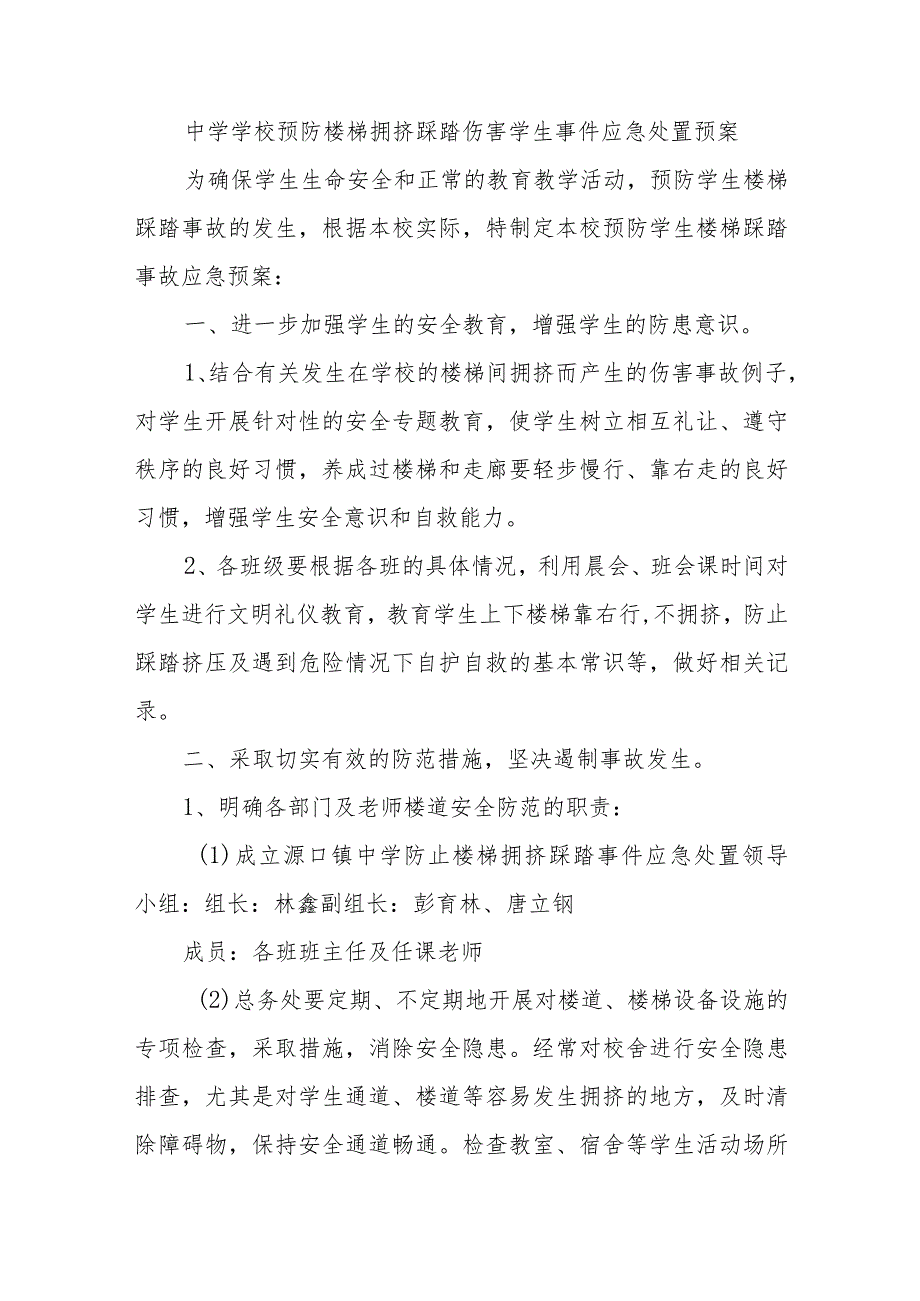 中学学校预防楼梯拥挤踩踏伤害学生事件应急处置预案

为确保学生生命安全和正常的教育教学活动，预防学生楼梯踩踏事故的发生，根据本校实际，特制定本校预防学生楼梯踩踏事故应急预案：

一、进一步加强学生的安全教育，增强学生的防患意识。

1、结合有关发生在学校的楼梯间拥挤而产生的伤害事故例子，对学生开展针对性的安全专题教育，使学生树立相互礼让、遵守秩序的良好习惯，养成过楼梯和走廊要轻步慢行、靠右走的良好习惯，增强学生安全意识和自救能力。

2、各班级要根据各班的具体情况，利用晨会、班会课时间对学生进行文明礼仪教育，教育学生上下楼梯靠右行,不拥挤，防止踩踏挤压及遇到危险情况下自护自救的基本常识等，做好相关记录。

二、采取切实有效的防范措施，坚决遏制事故发生。

1、明确各部门及老师楼道安全防范的职责：

(1)成立源口镇中学防止楼梯拥挤踩踏事件应急处置领导小组：组长：林鑫副组长：彭育林、唐立钢

成员：各班班主任及任课老师

(2)总务处要定期、不定期地开展对楼道、楼梯设备设施的专项检查，采取措施，消除安全隐患。经常对校舍进行安全隐患排查，尤其是对学生通道、楼道等容易发生拥挤的地方，及时清除障碍物，保持安全通道畅通。检查教室、宿舍等学生活动场所